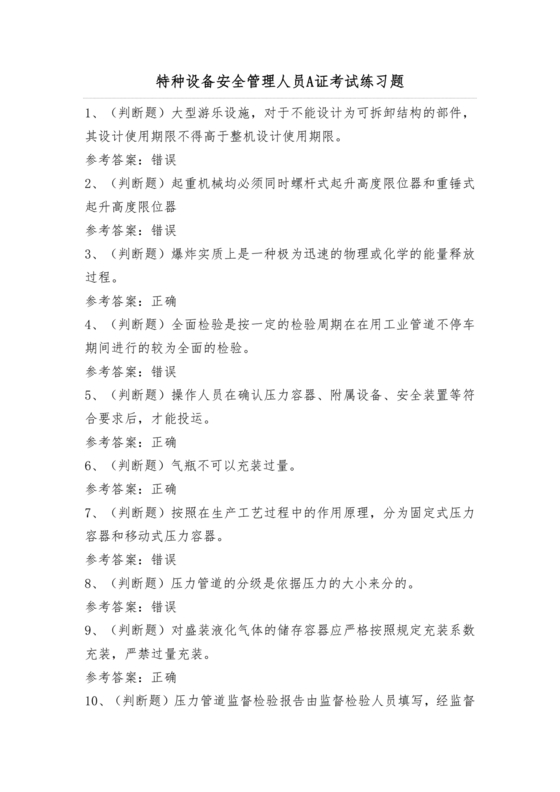 特种设备安全管理人员A证考试练习题

1、（判断题）大型游乐设施，对于不能设计为可拆卸结构的部件，其设计使用期限不得高于整机设计使用期限。

参考答案：错误

2、（判断题）起重机械均必须同时螺杆式起升高度限位器和重锤式起升高度限位器

参考答案：错误

3、（判断题）爆炸实质上是一种极为迅速的物理或化学的能量释放过程。

参考答案：正确

4、（判断题）全面检验是按一定的检验周期在在用工业管道不停车期间进行的较为全面的检验。

参考答案：错误

5、（判断题）操作人员在确认压力容器、附属设备、安全装置等符合要求后，才能投运。

参考答案：正确

6、（判断题）气瓶不可以充装过量。

参考答案：正确

7、（判断题）按照在生产工艺过程中的作用原理，分为固定式压力容器和移动式压力容器。

参考答案：错误

8、（判断题）压力管道的分级是依据压力的大小来分的。

参考答案：错误

9、（判断题）对盛装液化气体的储存容器应严格按照规定充装系数充装，严禁过量充装。

参考答案：正确

10、（判断题）压力管道监督检验报告由监督检验人员填写，经监督